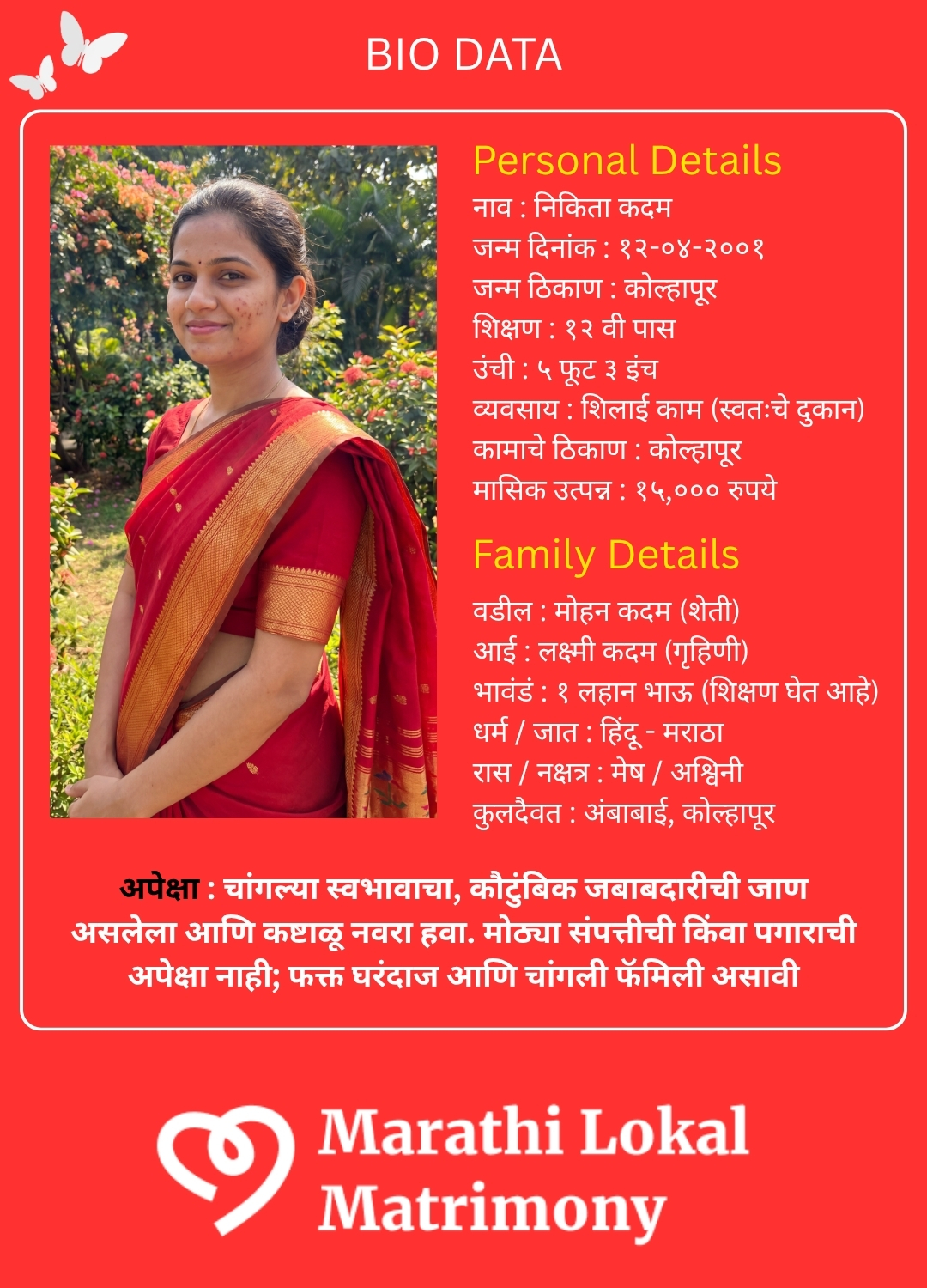 BIO DATA

Personal Details
नाव : निकिता कदम
जन्म दिनांक : १२-०४-२००१
जन्म ठिकाण : कोल्हापूर
शिक्षण : १२ वी पास
उंची : ५ फूट ३ इंच
व्यवसाय : शिलाई काम (स्वतःचे दुकान)
कामाचे ठिकाण : कोल्हापूर
मासिक उत्पन्न : १५,००० रुपये

Family Details
वडील : मोहन कदम (शेती)
आई : लक्ष्मी कदम (गृहिणी)
भावंडं : १ लहान भाऊ (शिक्षण घेत आहे)
धर्म / जात : हिंदू - मराठा
रास / नक्षत्र : मेष / अश्विनी
कुलदैवत : अंबाबाई, कोल्हापूर

अपेक्षा : चांगल्या स्वभावाचा, कौटुंबिक जबाबदारीची जाण असलेला आणि कष्टाळू नवरा हवा. मोठ्या संपत्तीची किंवा पगाराची अपेक्षा नाही; फक्त घरंदाज आणि चांगली फॅमिली असावी

Marathi Lokal Matrimony